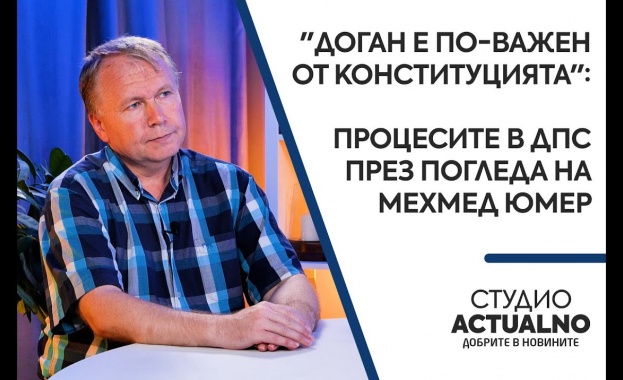 "ДОГАН Е ПО-ВАЖЕН ОТ КОНСТИТУЦИЯТА":

ПРОЦЕСИТЕ В ДПС ПРЕЗ ПОГЛЕДА НА МЕХМЕД ЮМЕР

СТУДИО
ACTUALNO
ДОБРИТЕ В НОВИНИТЕ